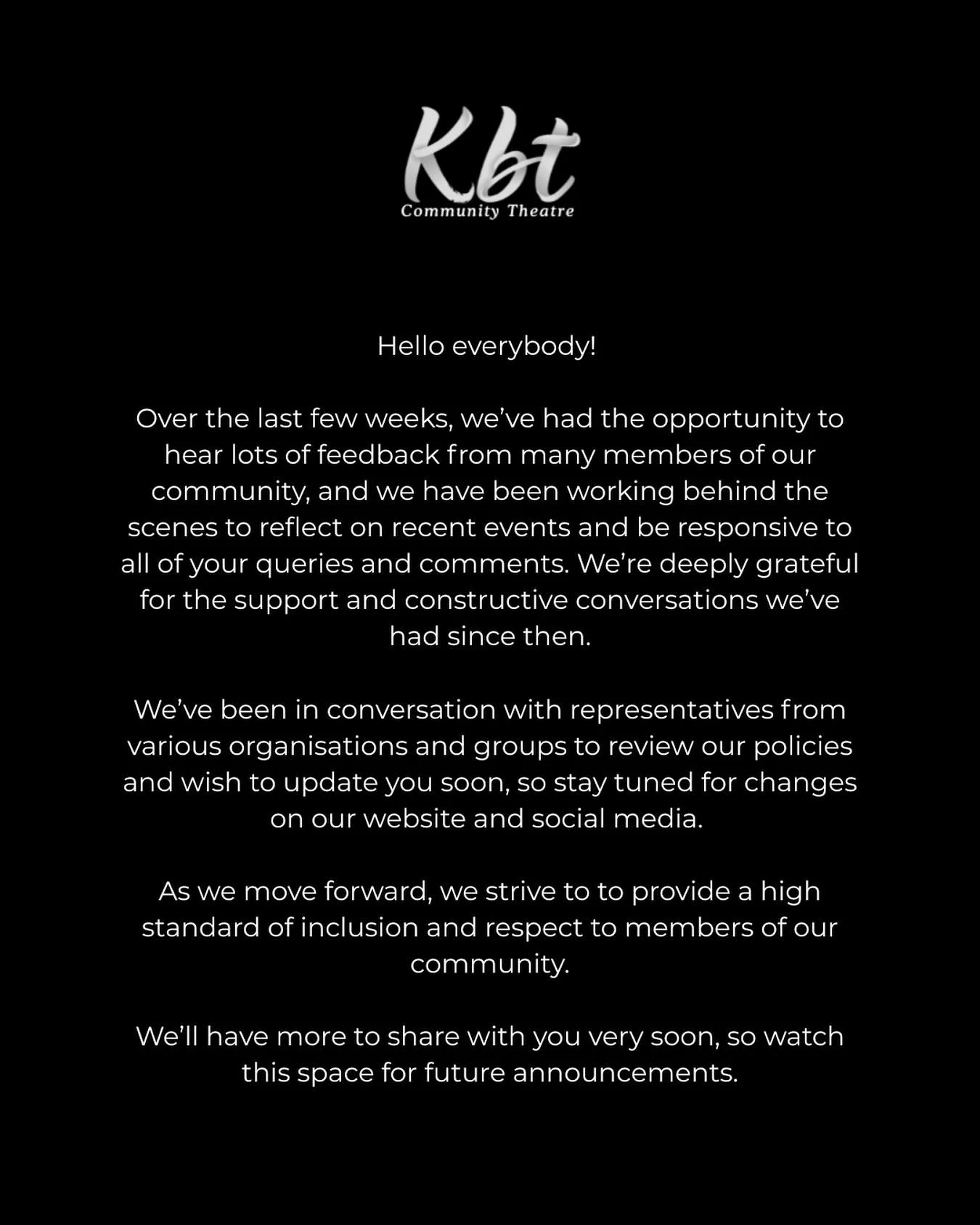 Kbt
Community Theatre

Hello everybody!

Over the last few weeks, we've had the opportunity to hear lots of feedback from many members of our community, and we have been working behind the scenes to reflect on recent events and be responsive to all of your queries and comments. We're deeply grateful for the support and constructive conversations we've had since then.

We've been in conversation with representatives from various organisations and groups to review our policies and wish to update you soon, so stay tuned for changes on our website and social media.

As we move forward, we strive to to provide a high standard of inclusion and respect to members of our community.

We'll have more to share with you very soon, so watch this space for future announcements.